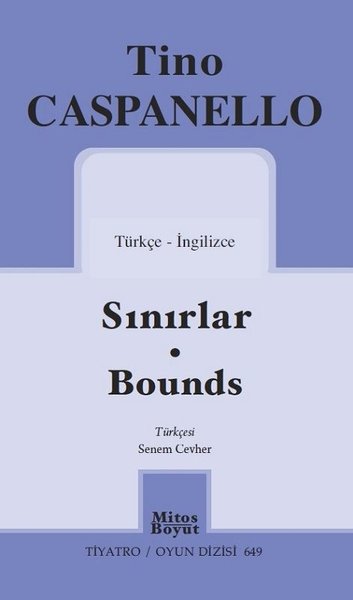 Tino
CASPANELLO

Türkçe - İngilizce

Sınırlar
•
Bounds

Türkçesi
Senem Cevher

Mitos
Boyut

TİYATRO / OYUN DİZİSİ 649